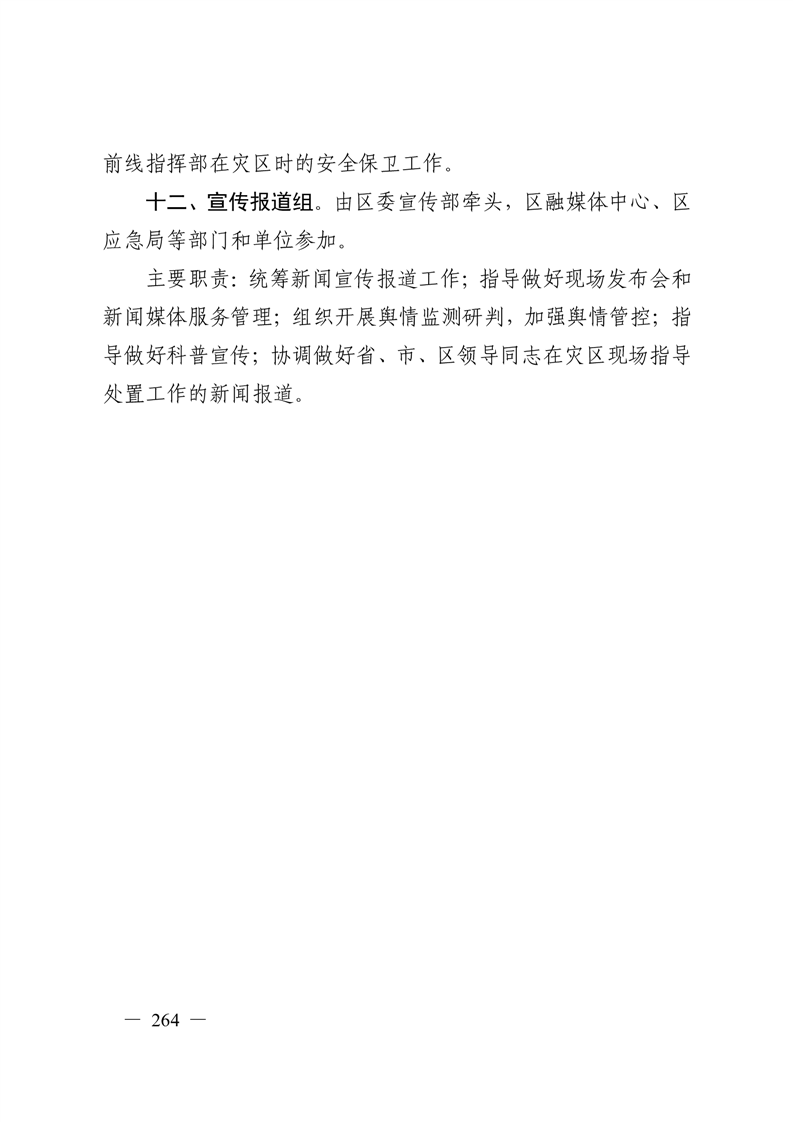 前线指挥部在灾区时的安全保卫工作。

十二、宣传报道组。由区委宣传部牵头，区融媒体中心、区应急局等部门和单位参加。

主要职责：统筹新闻宣传报道工作；指导做好现场发布会和新闻媒体服务管理；组织开展舆情监测研判，加强舆情管控；指导做好科普宣传；协调做好省、市、区领导同志在灾区现场指导处置工作的新闻报道。

— 264 —